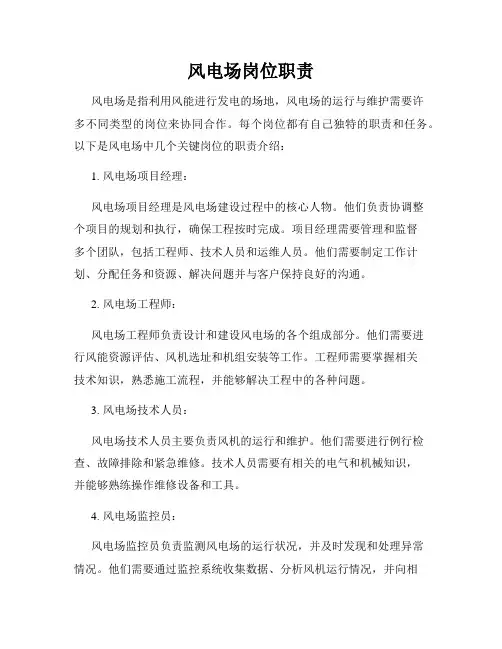 风电场岗位职责

风电场是指利用风能进行发电的场地，风电场的运行与维护需要许多不同类型的岗位来协同合作。每个岗位都有自己独特的职责和任务。以下是风电场中几个关键岗位的职责介绍：

1. 风电场项目经理：

风电场项目经理是风电场建设过程中的核心人物。他们负责协调整个项目的规划和执行，确保工程按时完成。项目经理需要管理和监督多个团队，包括工程师、技术人员和运维人员。他们需要制定工作计划、分配任务和资源、解决问题并与客户保持良好的沟通。

2. 风电场工程师：

风电场工程师负责设计和建设风电场的各个组成部分。他们需要进行风能资源评估、风机选址和机组安装等工作。工程师需要掌握相关技术知识，熟悉施工流程，并能够解决工程中的各种问题。

3. 风电场技术人员：

风电场技术人员主要负责风机的运行和维护。他们需要进行例行检查、故障排除和紧急维修。技术人员需要有相关的电气和机械知识，并能够熟练操作维修设备和工具。

4. 风电场监控员：

风电场监控员负责监测风电场的运行状况，并及时发现和处理异常情况。他们需要通过监控系统收集数据、分析风机运行情况，并向相